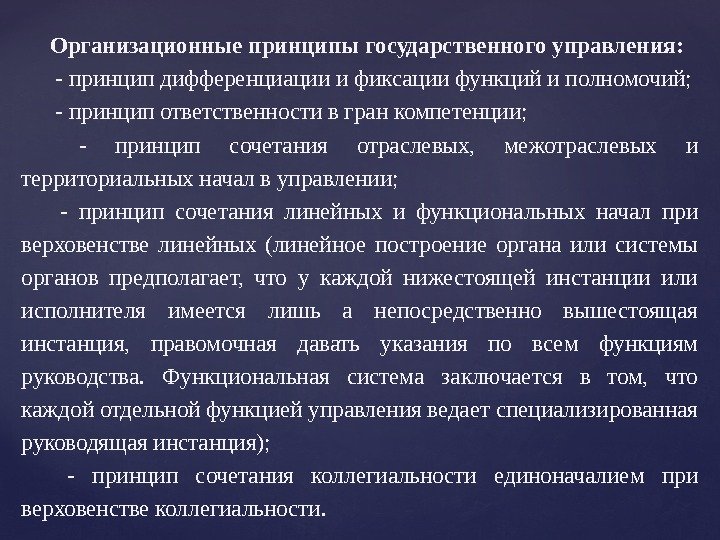 Организационные принципы государственного управления:

- принцип дифференциации и фиксации функций и полномочий;

- принцип ответственности в гран компетенции;

- принцип сочетания отраслевых, межотраслевых и территориальных начал в управлении;

- принцип сочетания линейных и функциональных начал при верховенстве линейных (линейное построение органа или системы органов предполагает, что у каждой нижестоящей инстанции или исполнителя имеется лишь а непосредственно вышестоящая инстанция, правомочная давать указания по всем функциям руководства. Функциональная система заключается в том, что каждой отдельной функцией управления ведает специализированная руководящая инстанция);

- принцип сочетания коллегиальности единоначалием при верховенстве коллегиальности.